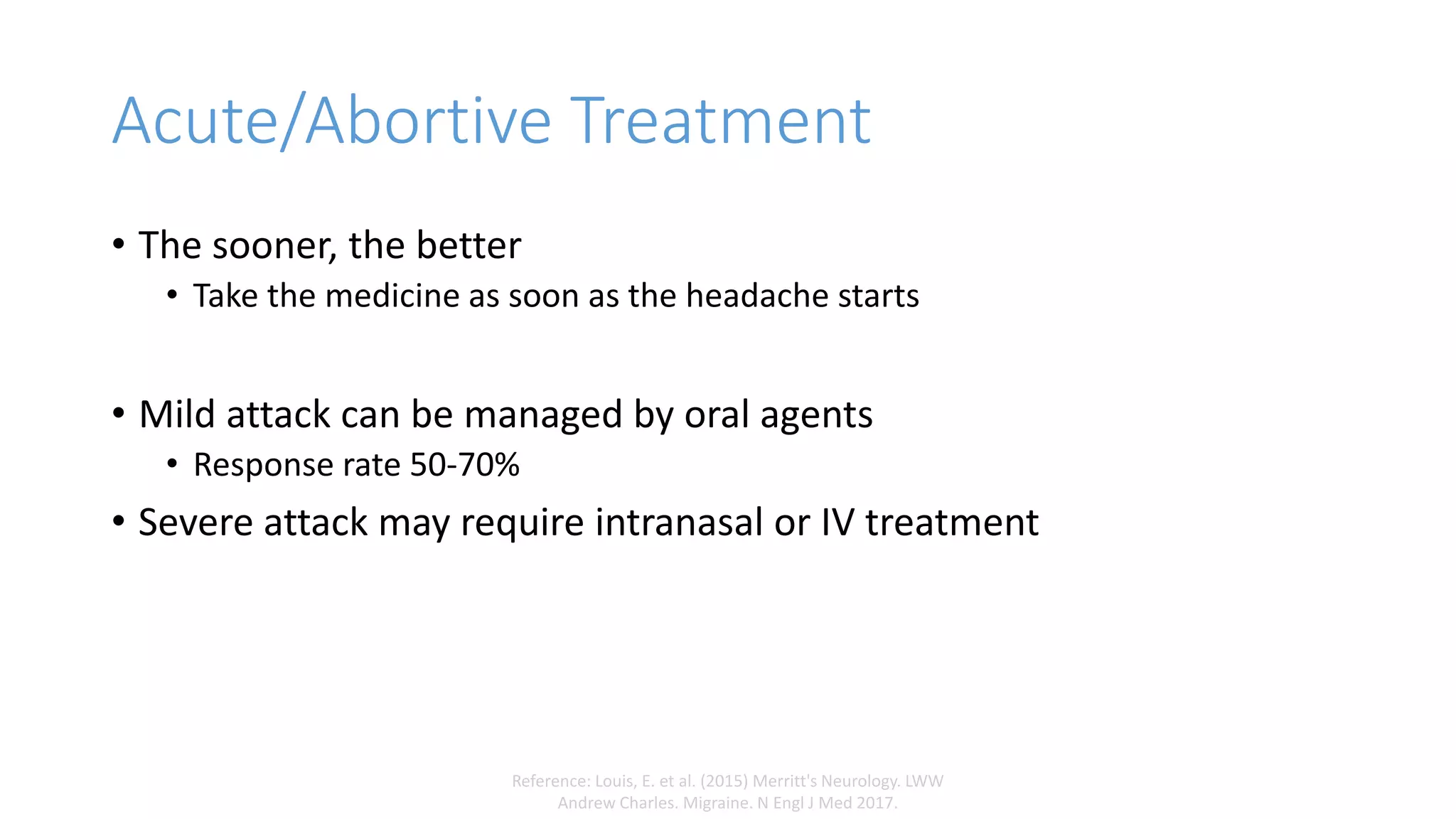 Acute/Abortive Treatment

• The sooner, the better
  • Take the medicine as soon as the headache starts

• Mild attack can be managed by oral agents
  • Response rate 50-70%
• Severe attack may require intranasal or IV treatment

Reference: Louis, E. et al. (2015) Merritt's Neurology. LWW
Andrew Charles. Migraine. N Engl J Med 2017.